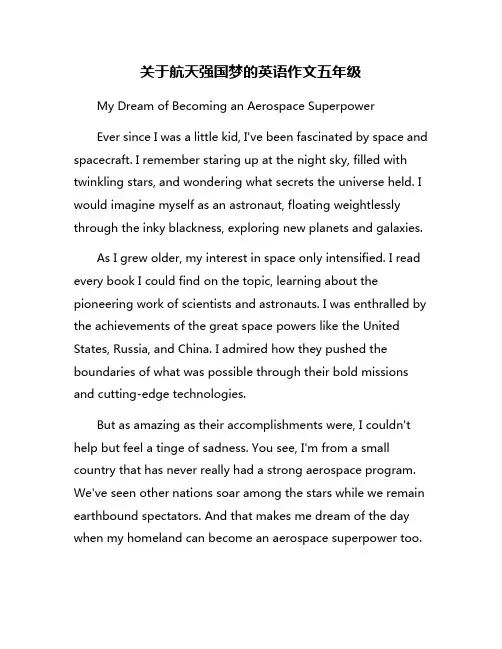 关于航天强国梦的英语作文五年级

My Dream of Becoming an Aerospace Superpower

Ever since I was a little kid, I've been fascinated by space and spacecraft. I remember staring up at the night sky, filled with twinkling stars, and wondering what secrets the universe held. I would imagine myself as an astronaut, floating weightlessly through the inky blackness, exploring new planets and galaxies.

As I grew older, my interest in space only intensified. I read every book I could find on the topic, learning about the pioneering work of scientists and astronauts. I was enthralled by the achievements of the great space powers like the United States, Russia, and China. I admired how they pushed the boundaries of what was possible through their bold missions and cutting-edge technologies.

But as amazing as their accomplishments were, I couldn't help but feel a tinge of sadness. You see, I'm from a small country that has never really had a strong aerospace program. We've seen other nations soar among the stars while we remain earthbound spectators. And that makes me dream of the day when my homeland can become an aerospace superpower too.